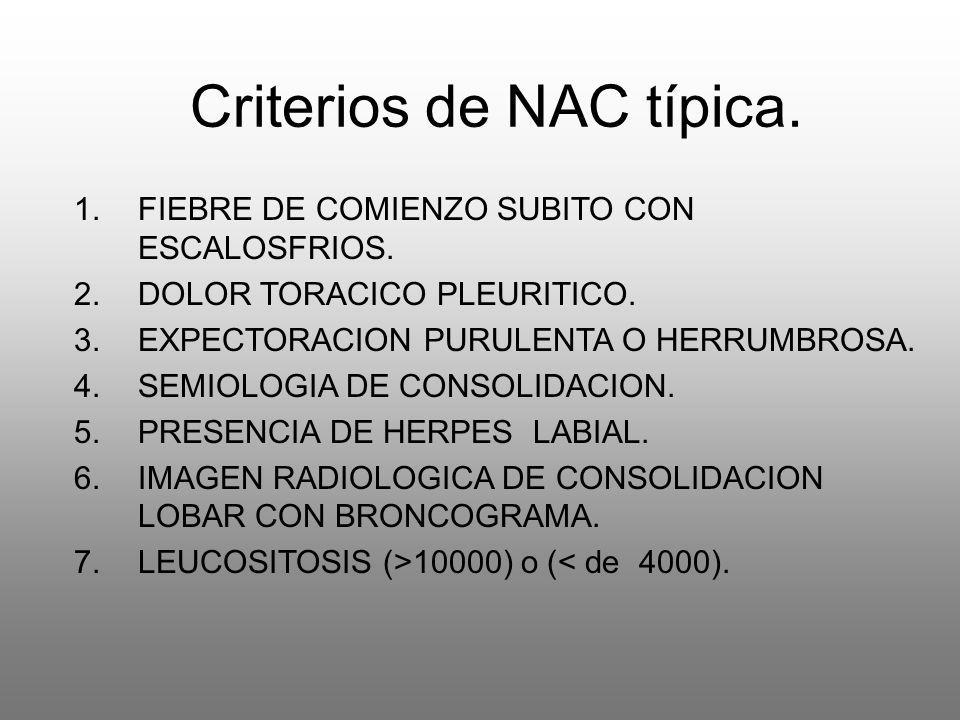 Criterios de NAC típica.

1. FIEBRE DE COMIENZO SUBITO CON ESCALOSFRIOS.
2. DOLOR TORACICO PLEURITICO.
3. EXPECTORACION PURULENTA O HERRUMBROSA.
4. SEMIOLOGIA DE CONSOLIDACION.
5. PRESENCIA DE HERPES LABIAL.
6. IMAGEN RADIOLOGICA DE CONSOLIDACION LOBAR CON BRONCOGRAMA.
7. LEUCOSITOSIS (>10000) o (< de 4000).